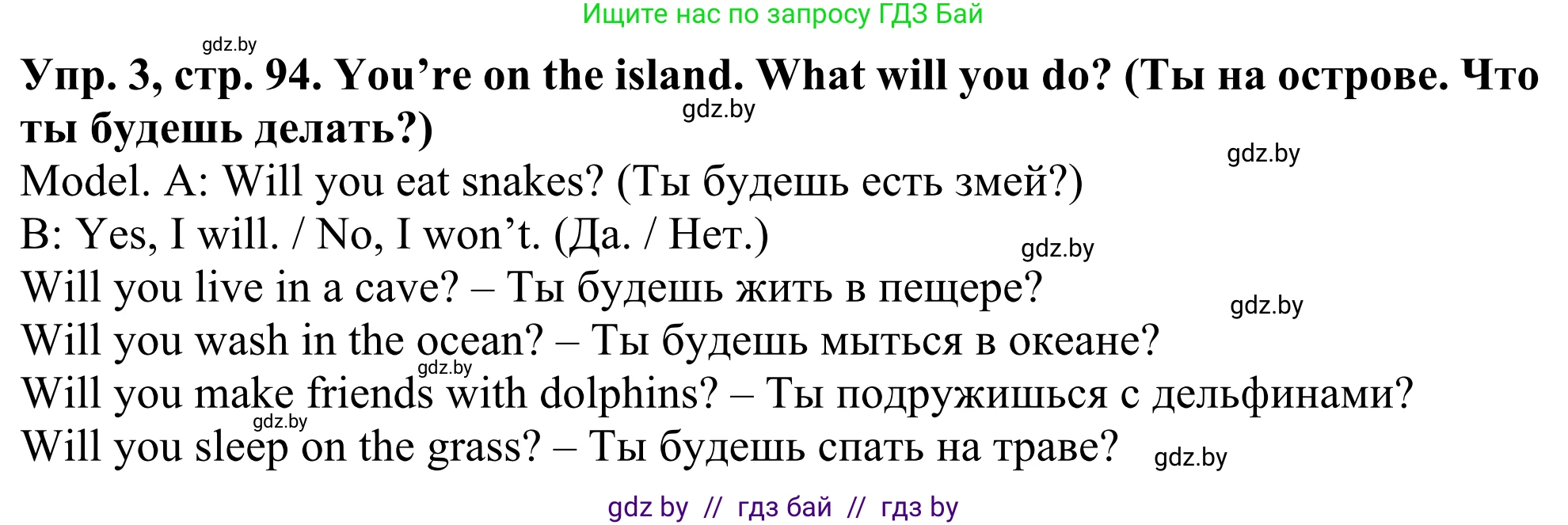 Ищите нас по запросу ГДЗ Бай

gdz.by

**Упр. 3, стр. 94. You’re on the island. What will you do? (Ты на острове. Что ты будешь делать?)**

gdz.by

gdz.by

Model. A: Will you eat snakes? (Ты будешь есть змей?)
B: Yes, I will. / No, I won’t. (Да. / Нет.)

gdz.by

Will you live in a cave? – Ты будешь жить в пещере?

gdz.by

Will you wash in the ocean? – Ты будешь мыться в океане?

gdz.by

Will you make friends with dolphins? – Ты подружишься с дельфинами?

gdz.by

Will you sleep on the grass? – Ты будешь спать на траве?

gdz.by

gdz by // гдз бай // гдз by